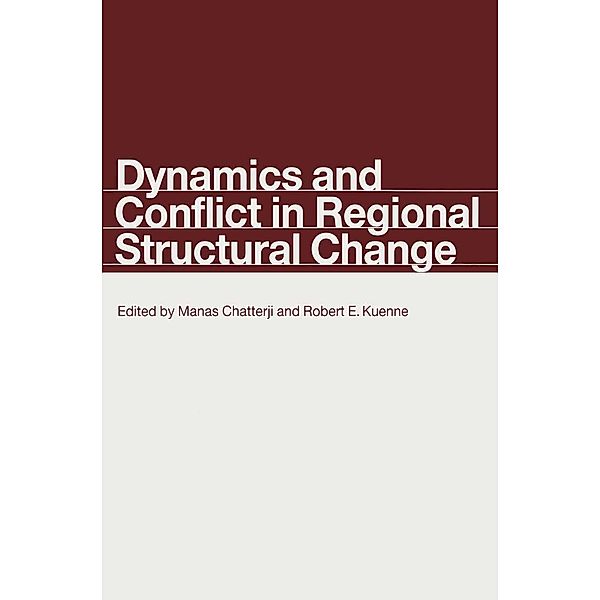 Dynamics and Conflict in Regional Structural Change

Edited by Manas Chatterji and Robert E. Kuenne